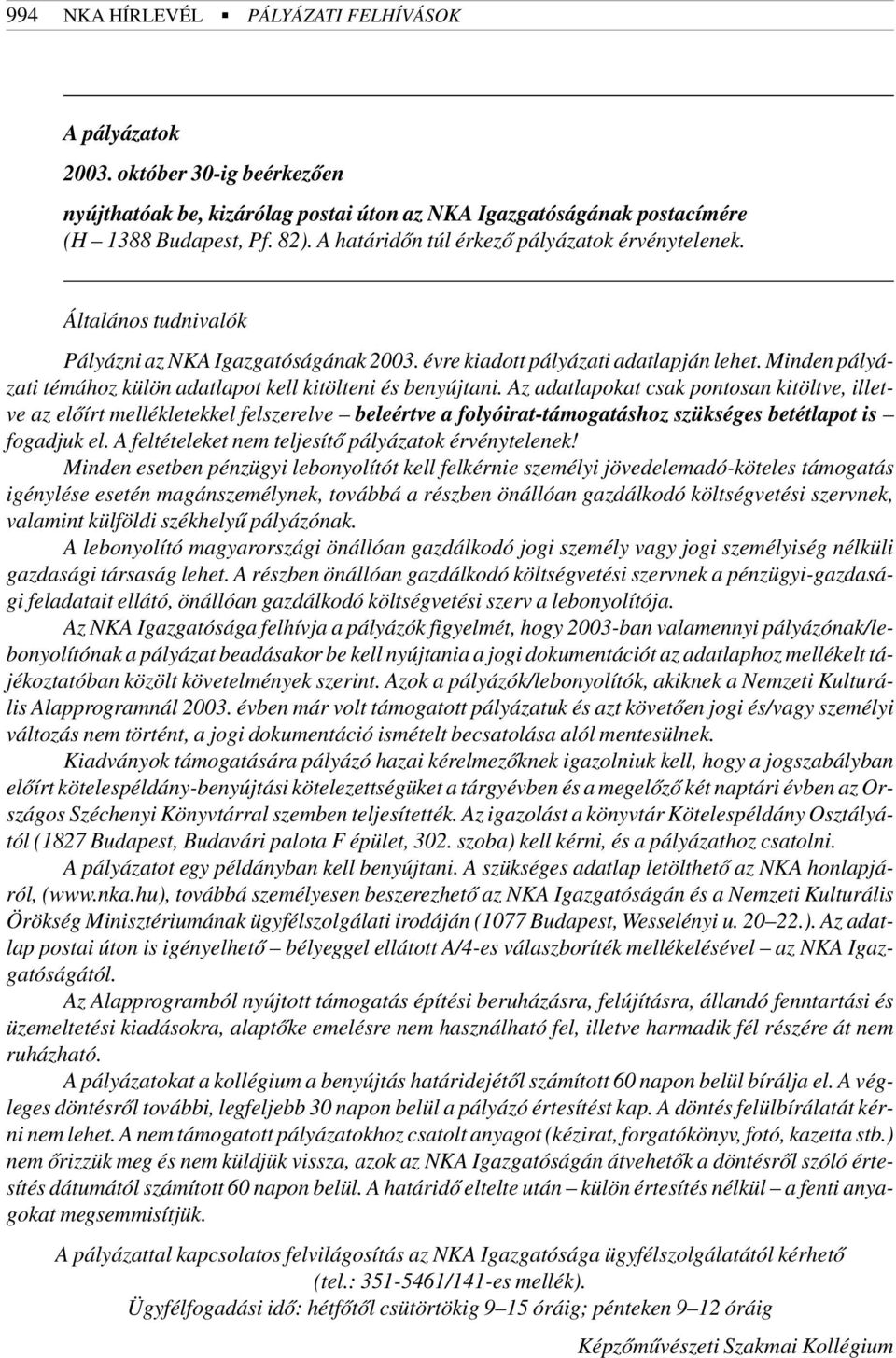 994 NKA HÍRLEVÉL ▪ PÁLYÁZATI FELHÍVÁSOK

A pályázatok
2003. október 30-ig beérkezően
nyújthatóak be, kizárólag postai úton az NKA Igazgatóságának postacímére (H – 1388 Budapest, Pf. 82). A határidőn túl érkező pályázatok érvénytelenek.

Általános tudnivalók

Pályázni az NKA Igazgatóságának 2003. évre kiadott pályázati adatlapján lehet. Minden pályázati témához külön adatlapot kell kitölteni és benyújtani. Az adatlapokat csak pontosan kitöltve, illetve az előírt mellékletekkel felszerelve – beleértve a folyóirat-támogatáshoz szükséges betétlapot is – fogadjuk el. A feltételeket nem teljesítő pályázatok érvénytelenek!

Minden esetben pénzügyi lebonyolítót kell felkérnie személyi jövedelemadó-köteles támogatás igénylése esetén magánszemélynek, továbbá a részben önállóan gazdálkodó költségvetési szervnek, valamint külföldi székhelyű pályázónak.

A lebonyolító magyarországi önállóan gazdálkodó jogi személy vagy jogi személyiség nélküli gazdasági társaság lehet. A részben önállóan gazdálkodó költségvetési szervnek a pénzügyi-gazdasági feladatait ellátó, önállóan gazdálkodó költségvetési szerv a lebonyolítója.

Az NKA Igazgatósága felhívja a pályázók figyelmét, hogy 2003-ban valamennyi pályázónak/lebonyolítónak a pályázat beadásakor be kell nyújtania a jogi dokumentációt az adatlaphoz mellékelt tájékoztatóban közölt követelmények szerint. Azok a pályázók/lebonyolítók, akiknek a Nemzeti Kulturális Alapprogramnál 2003. évben már volt támogatott pályázatuk és azt követően jogi és/vagy személyi változás nem történt, a jogi dokumentáció ismételt becsatolása alól mentesülnek.

Kiadványok támogatására pályázó hazai kérelmezőknek igazolniuk kell, hogy a jogszabályban előírt kötelespéldány-benyújtási kötelezettségüket a tárgyévben és a megelőző két naptári évben az Országos Széchenyi Könyvtárral szemben teljesítették. Az igazolást a könyvtár Kötelespéldány Osztályától (1827 Budapest, Budavári palota F épület, 302. szoba) kell kérni, és a pályázathoz csatolni.

A pályázatot egy példányban kell benyújtani. A szükséges adatlap letölthető az NKA honlapjáról, (www.nka.hu), továbbá személyesen beszerezhető az NKA Igazgatóságán és a Nemzeti Kulturális Örökség Minisztériumának ügyfélszolgálati irodáján (1077 Budapest, Wesselényi u. 20–22.). Az adatlap postai úton is igényelhető – bélyeggel ellátott A/4-es válaszboríték mellékelésével – az NKA Igazgatóságától.

Az Alapprogramból nyújtott támogatás építési beruházásra, felújításra, állandó fenntartási és üzemeltetési kiadásokra, alaptőke emelésre nem használható fel, illetve harmadik fél részére át nem ruházható.

A pályázatokat a kollégium a benyújtás határidejétől számított 60 napon belül bírálja el. A végleges döntésről további, legfeljebb 30 napon belül a pályázó értesítést kap. A döntés felülbírálatát kérni nem lehet. A nem támogatott pályázatokhoz csatolt anyagot (kézirat, forgatókönyv, fotó, kazetta stb.) nem őrizzük meg és nem küldjük vissza, azok az NKA Igazgatóságán átvehetők a döntésről szóló értesítés dátumától számított 60 napon belül. A határidő eltelte után – külön értesítés nélkül – a fenti anyagokat megsemmisítjük.

A pályázattal kapcsolatos felvilágosítás az NKA Igazgatósága ügyfélszolgálatától kérhető (tel.: 351-5461/141-es mellék).
Ügyfélfogadási idő: hétfőtől csütörtökig 9–15 óráig; pénteken 9–12 óráig

Képzőművészeti Szakmai Kollégium